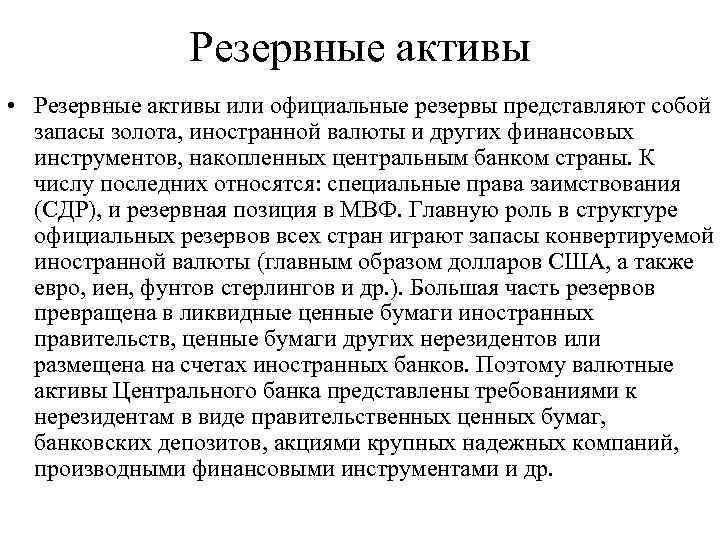 Резервные активы

• Резервные активы или официальные резервы представляют собой запасы золота, иностранной валюты и других финансовых инструментов, накопленных центральным банком страны. К числу последних относятся: специальные права заимствования (СДР), и резервная позиция в МВФ. Главную роль в структуре официальных резервов всех стран играют запасы конвертируемой иностранной валюты (главным образом долларов США, а также евро, иен, фунтов стерлингов и др.). Большая часть резервов превращена в ликвидные ценные бумаги иностранных правительств, ценные бумаги других нерезидентов или размещена на счетах иностранных банков. Поэтому валютные активы Центрального банка представлены требованиями к нерезидентам в виде правительственных ценных бумаг, банковских депозитов, акциями крупных надежных компаний, производными финансовыми инструментами и др.